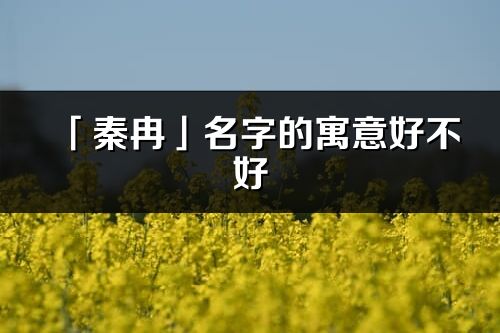 「秦冉」名字的寓意好不好